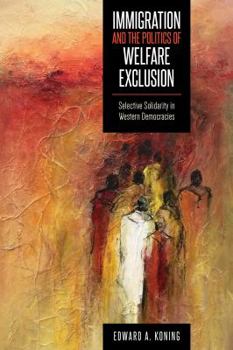 IMMIGRATION
AND THE POLITICS OF
WELFARE
EXCLUSION

Selective Solidarity in Western Democracies

EDWARD A. KONING